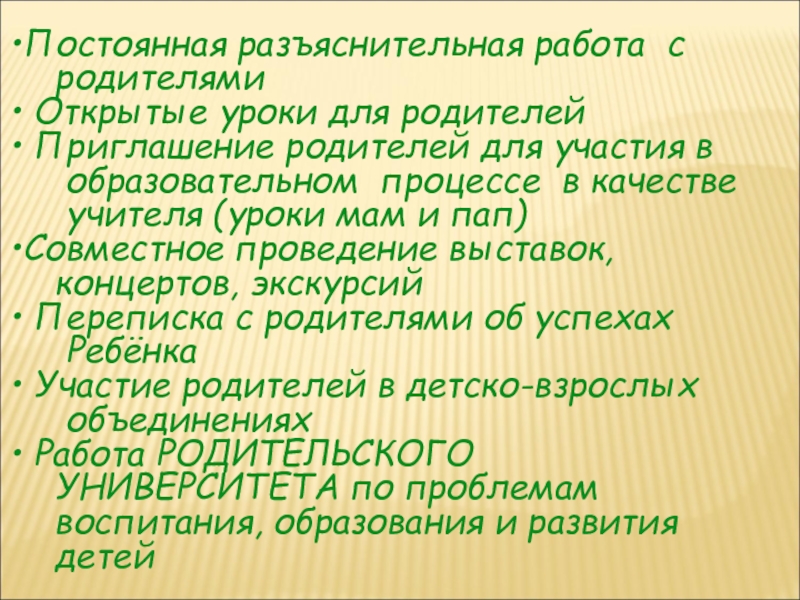 • Постоянная разъяснительная работа с родителями
• Открытые уроки для родителей
• Приглашение родителей для участия в образовательном процессе в качестве учителя (уроки мам и пап)
• Совместное проведение выставок, концертов, экскурсий
• Переписка с родителями об успехах Ребёнка
• Участие родителей в детско-взрослых объединениях
• Работа РОДИТЕЛЬСКОГО УНИВЕРСИТЕТА по проблемам воспитания, образования и развития детей